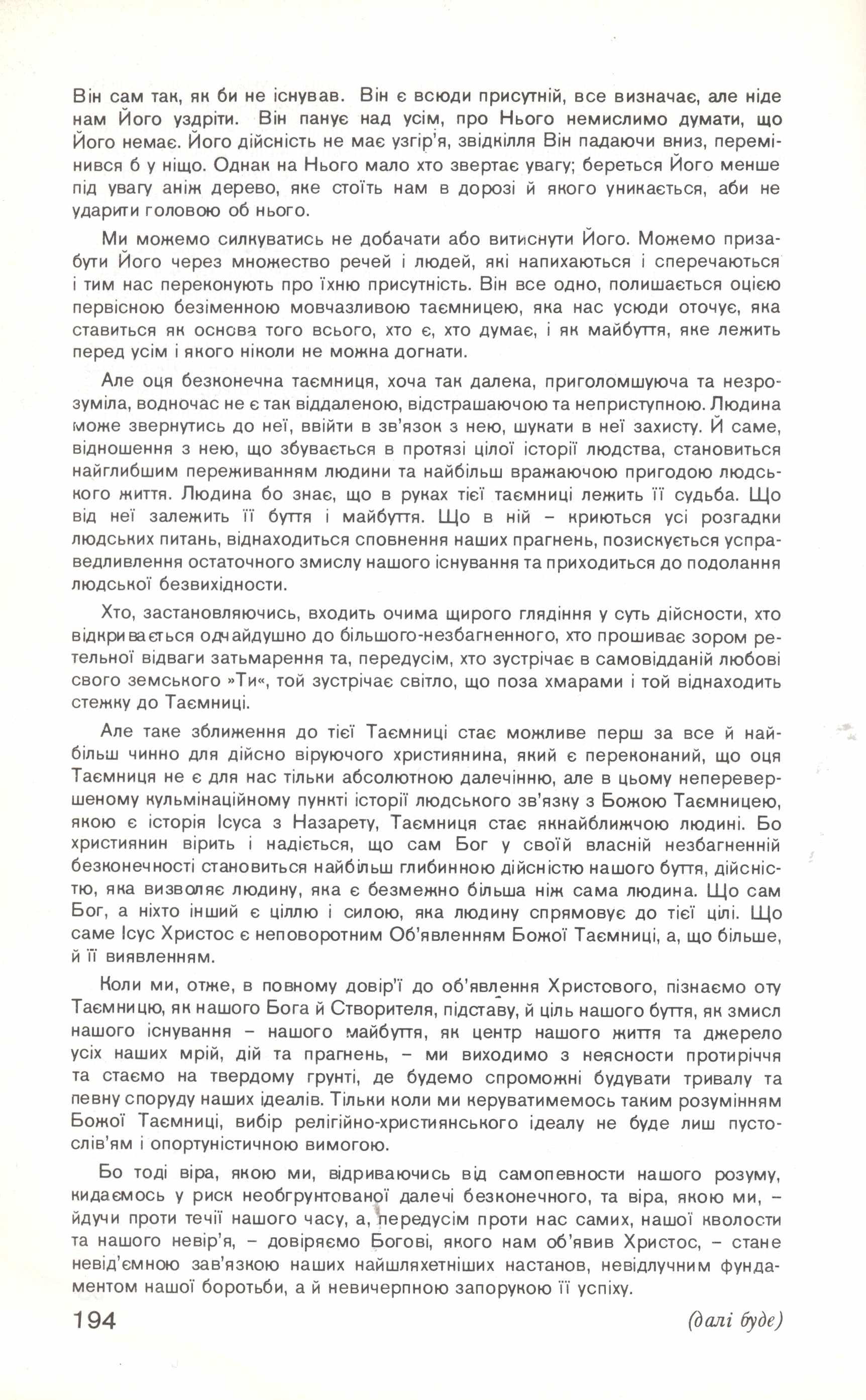 Він сам так, як би не існував. Він є всюди присутній, все визначає, але ніде нам Його уздріти. Він панує над усім, про Нього немислимо думати, що Його немає. Його дійсність не має узгір'я, звідкілля Він падаючи вниз, перемінився б у ніщо. Однак на Нього мало хто звертає увагу; береться Його менше під увагу аніж дерево, яке стоїть нам в дорозі й якого уникається, аби не ударити головою об нього.

Ми можемо силкуватись не добачати або витиснути Його. Можемо призабути Його через множество речей і людей, які напихаються і сперечаються і тим нас переконують про їхню присутність. Він все одно, полишається оцією первісною безіменною мовчазливою таємницею, яка нас усюди оточує, яка ставиться як основа того всього, хто є, хто думає, і як майбуття, яке лежить перед усім і якого ніколи не можна догнати.

Але оця безконечна таємниця, хоча так далека, приголомшуюча та незрозуміла, водночас не є так віддаленою, відстрашаючою та неприступною. Людина може звернутись до неї, ввійти в зв'язок з нею, шукати в неї захисту. Й саме, відношення з нею, що збувається в протязі цілої історії людства, становиться найглибшим переживанням людини та найбільш вражаючою пригодою людського життя. Людина бо знає, що в руках тієї таємниці лежить її судьба. Що від неї залежить її буття і майбуття. Що в ній – криються усі розгадки людських питань, віднаходиться сповнення наших прагнень, позискується усправедливлення остаточного змислу нашого існування та приходиться до подолання людської безвихідности.

Хто, застановляючись, входить очима щирого глядіння у суть дійсности, хто відкривається одчайдушно до більшого-незбагненного, хто прошиває зором ретельної відваги затьмарення та, передусім, хто зустрічає в самовідданій любові свого земського »Ти«, той зустрічає світло, що поза хмарами і той віднаходить стежку до Таємниці.

Але таке зближення до тієї Таємниці стає можливе перш за все й найбільш чинно для дійсно віруючого християнина, який є переконаний, що оця Таємниця не є для нас тільки абсолютною далечінню, але в цьому неперевершеному кульмінаційному пункті історії людського зв'язку з Божою Таємницею, якою є історія Ісуса з Назарету, Таємниця стає якнайближчою людині. Бо християнин вірить і надіється, що сам Бог у своїй власній незбагненній безконечності становиться найбільш глибинною дійсністю нашого буття, дійсністю, яка визволяє людину, яка є безмежно більша ніж сама людина. Що сам Бог, а ніхто інший є ціллю і силою, яка людину спрямовує до тієї цілі. Що саме Ісус Христос є неповоротним Об'явленням Божої Таємниці, а, що більше, й її виявленням.

Коли ми, отже, в повному довір'ї до об'явлення Христового, пізнаємо оту Таємницю, як нашого Бога й Створителя, підставу, й ціль нашого буття, як змисл нашого існування – нашого майбуття, як центр нашого життя та джерело усіх наших мрій, дій та прагнень, – ми виходимо з неясности протиріччя та стаємо на твердому грунті, де будемо спроможні будувати тривалу та певну споруду наших ідеалів. Тільки коли ми керуватимемось таким розумінням Божої Таємниці, вибір релігійно-християнського ідеалу не буде лиш пустослів'ям і опортуністичною вимогою.

Бо тоді віра, якою ми, відриваючись від самопевности нашого розуму, кидаємось у риск необгрунтованої далечі безконечного, та віра, якою ми, – йдучи проти течії нашого часу, а, передусім проти нас самих, нашої кволости та нашого невір'я, – довіряємо Богові, якого нам об'явив Христос, – стане невід'ємною зав'язкою наших найшляхетніших настанов, невідлучним фундаментом нашої боротьби, а й невичерпною запорукою її успіху.

194

(далі буде)